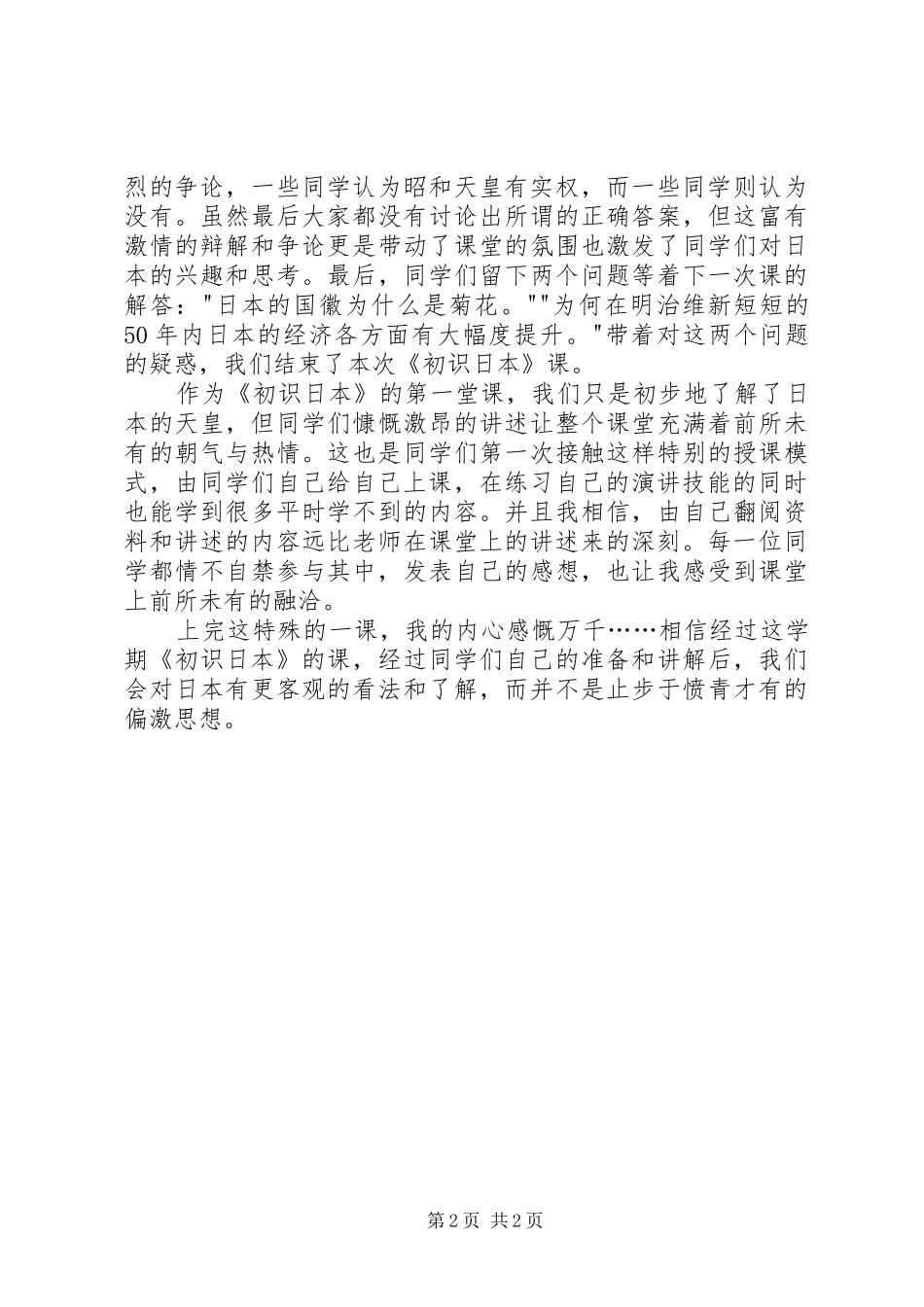 烈的争论，一些同学认为昭和天皇有实权，而一些同学则认为没有。虽然最后大家都没有讨论出所谓的正确答案，但这富有激情的辩解和争论更是带动了课堂的氛围也激发了同学们对日本的兴趣和思考。最后，同学们留下两个问题等着下一次课的解答："日本的国徽为什么是菊花。""为何在明治维新短短的50年内日本的经济各方面有大幅度提升。"带着对这两个问题的疑惑，我们结束了本次《初识日本》课。

作为《初识日本》的第一堂课，我们只是初步地了解了日本的天皇，但同学们慷慨激昂的讲述让整个课堂充满着前所未有的朝气与热情。这也是同学们第一次接触这样特别的授课模式，由同学们自己给自己上课，在练习自己的演讲技能的同时也能学到很多平时学不到的内容。并且我相信，由自己翻阅资料和讲述的内容远比老师在课堂上的讲述来的深刻。每一位同学都情不自禁参与其中，发表自己的感想，也让我感受到课堂上前所未有的融洽。

上完这特殊的一课，我的内心感慨万千……相信经过这学期《初识日本》的课，经过同学们自己的准备和讲解后，我们会对日本有更客观的看法和了解，而并不是止步于愤青才有的偏激思想。

第2页 共2页